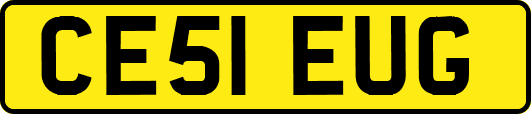 CE51 EUG